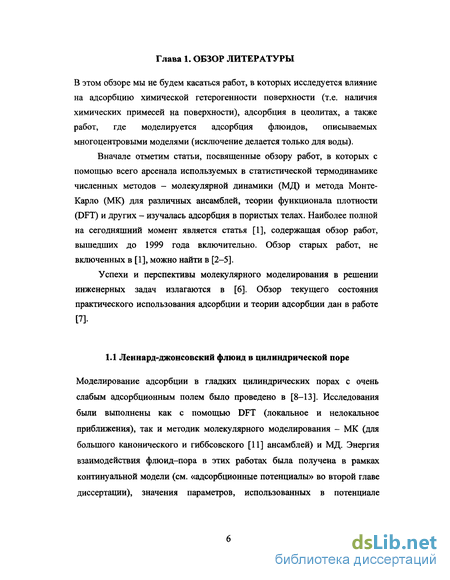 Глава 1. ОБЗОР ЛИТЕРАТУРЫ

В этом обзоре мы не будем касаться работ, в которых исследуется влияние на адсорбцию химической гетерогенности поверхности (т.е. наличия химических примесей на поверхности), адсорбция в цеолитах, а также работ, где моделируется адсорбция флюидов, описываемых многоцентровыми моделями (исключение делается только для воды).

Вначале отметим статьи, посвященные обзору работ, в которых с помощью всего арсенала используемых в статистической термодинамике численных методов – молекулярной динамики (МД) и метода Монте-Карло (МК) для различных ансамблей, теории функционала плотности (DFT) и других – изучалась адсорбция в пористых телах. Наиболее полной на сегодняшний момент является статья [1], содержащая обзор работ, вышедших до 1999 года включительно. Обзор старых работ, не включенных в [1], можно найти в [2–5].

Успехи и перспективы молекулярного моделирования в решении инженерных задач излагаются в [6]. Обзор текущего состояния практического использования адсорбции и теории адсорбции дан в работе [7].

1.1 Леннард-джонсовский флюид в цилиндрической поре

Моделирование адсорбции в гладких цилиндрических порах с очень слабым адсорбционным полем было проведено в [8–13]. Исследования были выполнены как с помощью DFT (локальное и нелокальное приближения), так и методик молекулярного моделирования – МК (для большого канонического и гиббсовского [11] ансамблей) и МД. Энергия взаимодействия флюид–пора в этих работах была получена в рамках континуальной модели (см. «адсорбционные потенциалы» во второй главе диссертации), значения параметров, использованных в потенциале

6

dsLib.net
библиотека диссертаций